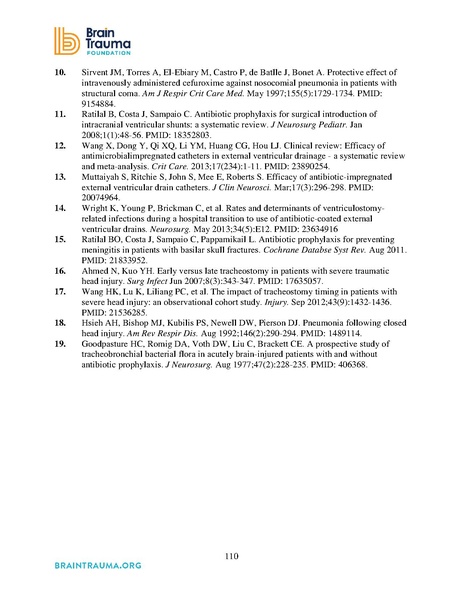 Brain Trauma FOUNDATION

10. Sirvent JM, Torres A, El-Ebiary M, Castro P, de Batlle J, Bonet A. Protective effect of intravenously administered cefuroxime against nosocomial pneumonia in patients with structural coma. Am J Respir Crit Care Med. May 1997;155(5):1729-1734. PMID: 9154884.

11. Ratilal B, Costa J, Sampaio C. Antibiotic prophylaxis for surgical introduction of intracranial ventricular shunts: a systematic review. J Neurosurg Pediatr. Jan 2008;1(1):48-56. PMID: 18352803.

12. Wang X, Dong Y, Qi XQ, Li YM, Huang CG, Hou LJ. Clinical review: Efficacy of antimicrobialimpregnated catheters in external ventricular drainage - a systematic review and meta-analysis. Crit Care. 2013;17(234):1-11. PMID: 23890254.

13. Muttaiyah S, Ritchie S, John S, Mee E, Roberts S. Efficacy of antibiotic-impregnated external ventricular drain catheters. J Clin Neurosci. Mar;17(3):296-298. PMID: 20074964.

14. Wright K, Young P, Brickman C, et al. Rates and determinants of ventriculostomy-related infections during a hospital transition to use of antibiotic-coated external ventricular drains. Neurosurg. May 2013;34(5):E12. PMID: 23634916

15. Ratilal BO, Costa J, Sampaio C, Pappamikail L. Antibiotic prophylaxis for preventing meningitis in patients with basilar skull fractures. Cochrane Databse Syst Rev. Aug 2011. PMID: 21833952.

16. Ahmed N, Kuo YH. Early versus late tracheostomy in patients with severe traumatic head injury. Surg Infect Jun 2007;8(3):343-347. PMID: 17635057.

17. Wang HK, Lu K, Liliang PC, et al. The impact of tracheostomy timing in patients with severe head injury: an observational cohort study. Injury. Sep 2012;43(9):1432-1436. PMID: 21536285.

18. Hsieh AH, Bishop MJ, Kubilis PS, Newell DW, Pierson DJ. Pneumonia following closed head injury. Am Rev Respir Dis. Aug 1992;146(2):290-294. PMID: 1489114.

19. Goodpasture HC, Romig DA, Voth DW, Liu C, Brackett CE. A prospective study of tracheobronchial bacterial flora in acutely brain-injured patients with and without antibiotic prophylaxis. J Neurosurg. Aug 1977;47(2):228-235. PMID: 406368.

110

BRAINTRAUMA.ORG